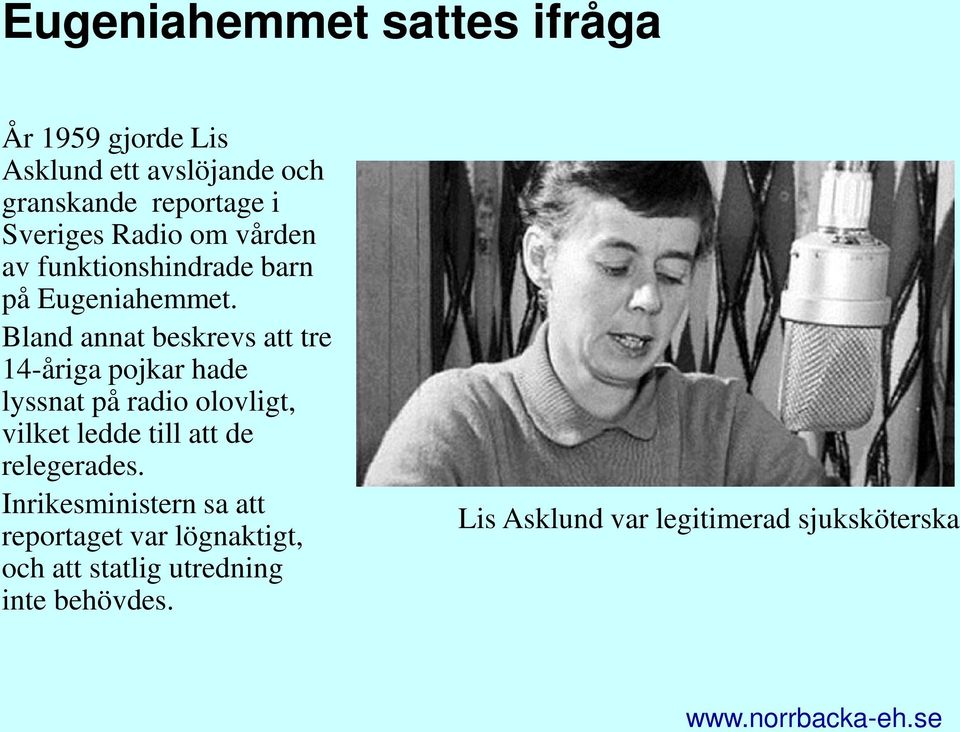 Eugeniahemmet sattes ifråga

År 1959 gjorde Lis Asklund ett avslöjande och granskande reportage i Sveriges Radio om vården av funktionshindrade barn på Eugeniahemmet.

Bland annat beskrevs att tre 14-åriga pojkar hade lyssnat på radio olovligt, vilket ledde till att de relegerades.

Inrikesministern sa att reportaget var lögnaktigt, och att statlig utredning inte behövdes.

Lis Asklund var legitimerad sjuksköterska

www.norrbacka-eh.se